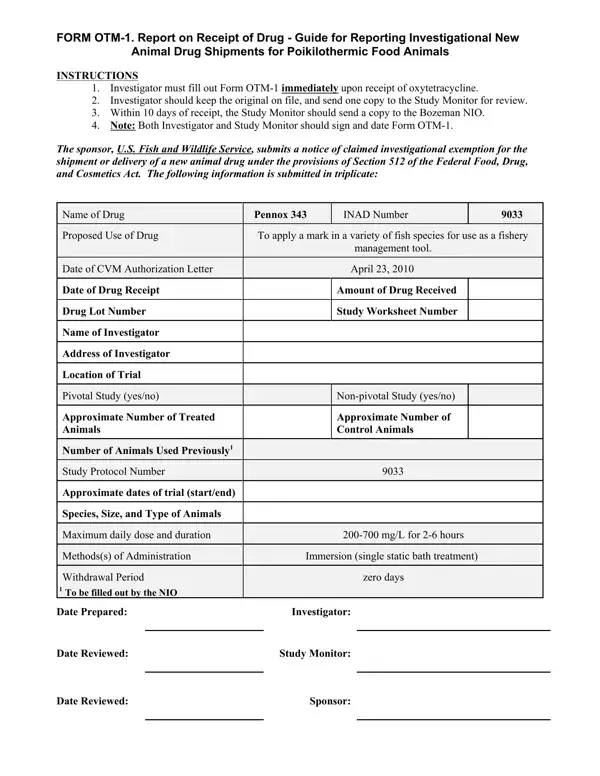 FORM OTM-1. Report on Receipt of Drug - Guide for Reporting Investigational New Animal Drug Shipments for Poikilothermic Food Animals

INSTRUCTIONS
1. Investigator must fill out Form OTM-1 immediately upon receipt of oxytetracycline.
2. Investigator should keep the original on file, and send one copy to the Study Monitor for review.
3. Within 10 days of receipt, the Study Monitor should send a copy to the Bozeman NIO.
4. Note: Both Investigator and Study Monitor should sign and date Form OTM-1.

The sponsor, U.S. Fish and Wildlife Service, submits a notice of claimed investigational exemption for the shipment or delivery of a new animal drug under the provisions of Section 512 of the Federal Food, Drug, and Cosmetics Act. The following information is submitted in triplicate:

| Name of Drug | Pennox 343 | INAD Number | 9033 |
|---|---|---|---|
| Proposed Use of Drug | To apply a mark in a variety of fish species for use as a fishery management tool. | | |
| Date of CVM Authorization Letter | April 23, 2010 | | |
| Date of Drug Receipt | | Amount of Drug Received | |
| Drug Lot Number | | Study Worksheet Number | |
| Name of Investigator | | | |
| Address of Investigator | | | |
| Location of Trial | | | |
| Pivotal Study (yes/no) | | Non-pivotal Study (yes/no) | |
| Approximate Number of Treated Animals | | Approximate Number of Control Animals | |
| Number of Animals Used Previously$^1$ | | | |
| Study Protocol Number | 9033 | | |
| Approximate dates of trial (start/end) | | | |
| Species, Size, and Type of Animals | | | |
| Maximum daily dose and duration | 200-700 mg/L for 2-6 hours | | |
| Methods(s) of Administration | Immersion (single static bath treatment) | | |
| Withdrawal Period | zero days | | |

$^1$ To be filled out by the NIO

Date Prepared: Investigator:

Date Reviewed: Study Monitor:

Date Reviewed: Sponsor: